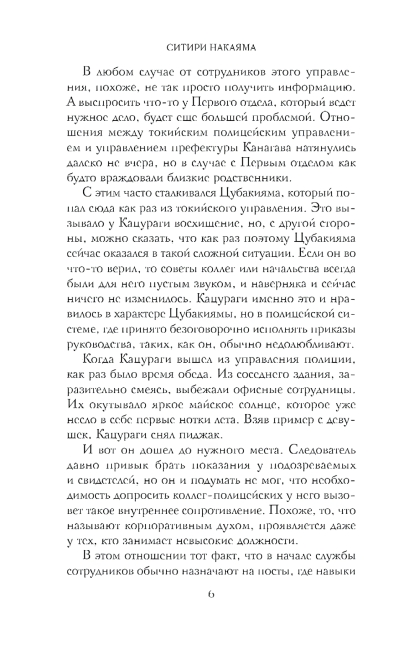 СИТИРИ НАКАЯМА

В любом случае от сотрудников этого управления, похоже, не так просто получить информацию. А выспросить что-то у Первого отдела, который ведет нужное дело, будет еще большей проблемой. Отношения между токийским полицейским управлением и управлением префектуры Канагава натянулись далеко не вчера, но в случае с Первым отделом как будто враждовали близкие родственники.

С этим часто сталкивался Цубакияма, который попал сюда как раз из токийского управления. Это вызывало у Кацураги восхищение, но, с другой стороны, можно сказать, что как раз поэтому Цубакияма сейчас оказался в такой сложной ситуации. Если он во что-то верил, то советы коллег или начальства всегда были для него пустым звуком, и наверняка и сейчас ничего не изменилось. Кацураги именно это и нравилось в характере Цубакиямы, но в полицейской системе, где принято безоговорочно исполнять приказы руководства, таких, как он, обычно недолюбливают.

Когда Кацураги вышел из управления полиции, как раз было время обеда. Из соседнего здания, заразительно смеясь, выбежали офисные сотрудницы. Их окутывало яркое майское солнце, которое уже несло в себе первые нотки лета. Взяв пример с девушек, Кацураги снял пиджак.

И вот он дошел до нужного места. Следователь давно привык брать показания у подозреваемых и свидетелей, но он и подумать не мог, что необходимость допросить коллег-полицейских у него вызовет такое внутреннее сопротивление. Похоже, то, что называют корпоративным духом, проявляется даже у тех, кто занимает невысокие должности.

В этом отношении тот факт, что в начале службы сотрудников обычно назначают на посты, где навыки

6